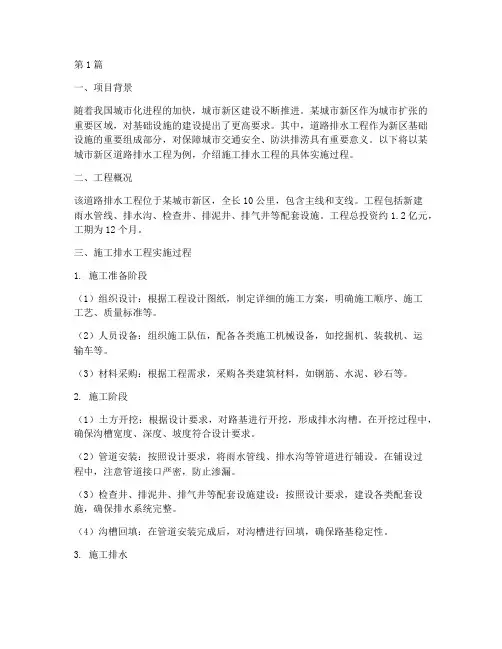 第1篇

一、项目背景

随着我国城市化进程的加快，城市新区建设不断推进。某城市新区作为城市扩张的重要区域，对基础设施的建设提出了更高要求。其中，道路排水工程作为新区基础设施的重要组成部分，对保障城市交通安全、防洪排涝具有重要意义。以下将以某城市新区道路排水工程为例，介绍施工排水工程的具体实施过程。

二、工程概况

该道路排水工程位于某城市新区，全长10公里，包含主线和支线。工程包括新建雨水管线、排水沟、检查井、排泥井、排气井等配套设施。工程总投资约1.2亿元，工期为12个月。

三、施工排水工程实施过程

1. 施工准备阶段

（1）组织设计：根据工程设计图纸，制定详细的施工方案，明确施工顺序、施工工艺、质量标准等。

（2）人员设备：组织施工队伍，配备各类施工机械设备，如挖掘机、装载机、运输车等。

（3）材料采购：根据工程需求，采购各类建筑材料，如钢筋、水泥、砂石等。

2. 施工阶段

（1）土方开挖：根据设计要求，对路基进行开挖，形成排水沟槽。在开挖过程中，确保沟槽宽度、深度、坡度符合设计要求。

（2）管道安装：按照设计要求，将雨水管线、排水沟等管道进行铺设。在铺设过程中，注意管道接口严密，防止渗漏。

（3）检查井、排泥井、排气井等配套设施建设：按照设计要求，建设各类配套设施，确保排水系统完整。

（4）沟槽回填：在管道安装完成后，对沟槽进行回填，确保路基稳定性。

3. 施工排水